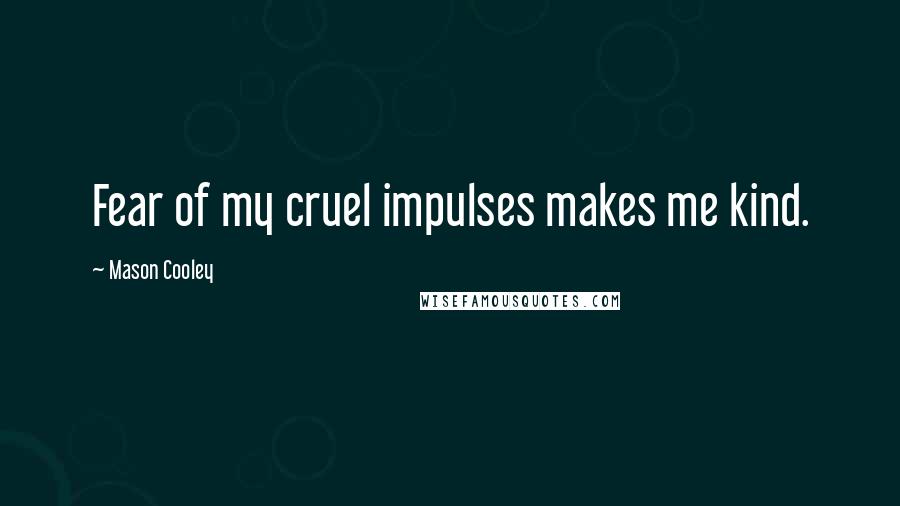 Fear of my cruel impulses makes me kind.

~ Mason Cooley

WISEFAMOUSQUOTES.COM